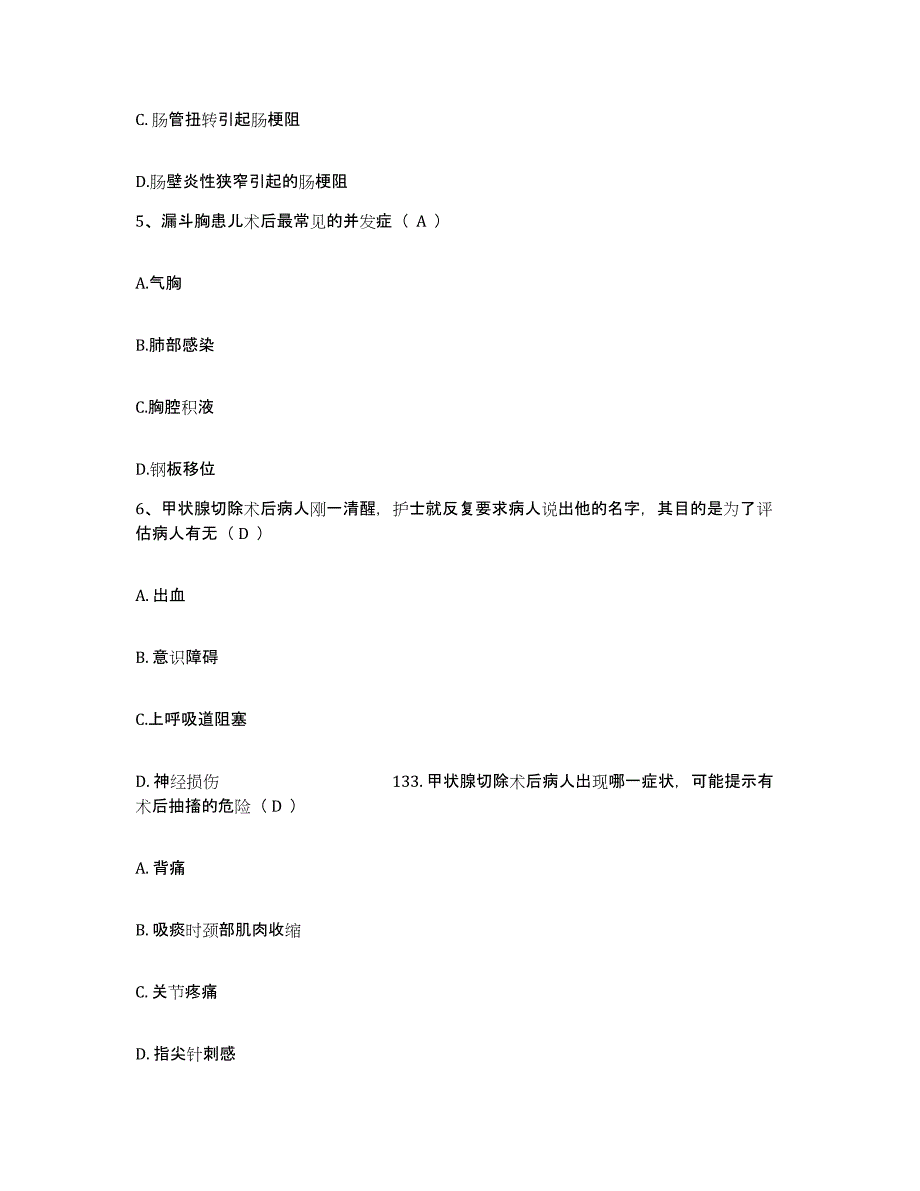 C. 肠管扭转引起肠梗阻

D.肠壁炎性狭窄引起的肠梗阻

5、漏斗胸患儿术后最常见的并发症（ A ）

A.气胸

B.肺部感染

C.胸腔积液

D.钢板移位

6、甲状腺切除术后病人刚一清醒，护士就反复要求病人说出他的名字，其目的是为了评估病人有无（ D ）

A. 出血

B. 意识障碍

C.上呼吸道阻塞

D. 神经损伤

133. 甲状腺切除术后病人出现哪一症状，可能提示有术后抽搐的危险（ D ）

A. 背痛

B. 吸痰时颈部肌肉收缩

C. 关节疼痛

D. 指尖针刺感